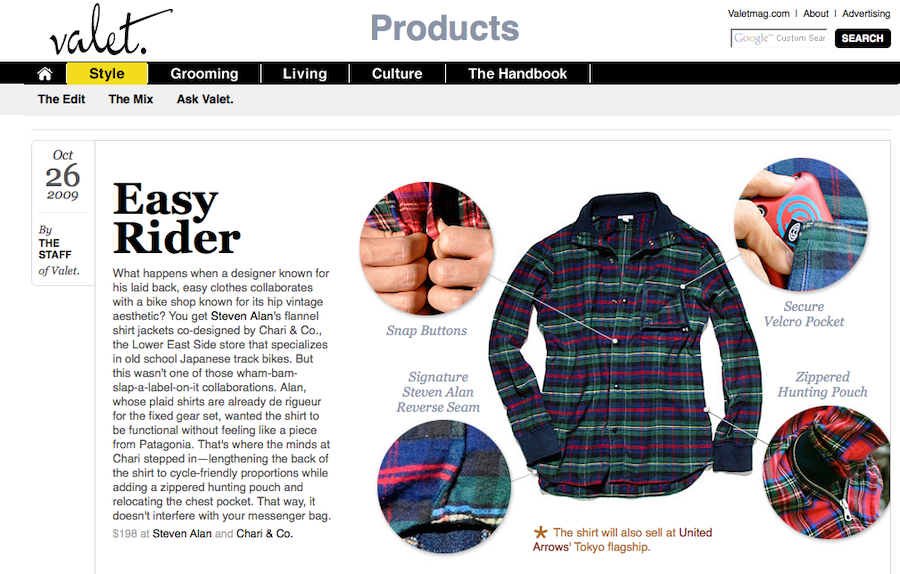 valet.

Products

Valetmag.com | About | Advertising

Google™ Custom Sear

SEARCH

Style

Grooming

Living

Culture

The Handbook

The Edit

The Mix

Ask Valet.

Oct
26
2009

By
THE STAFF
of Valet.

Easy Rider

What happens when a designer known for his laid back, easy clothes collaborates with a bike shop known for its hip vintage aesthetic? You get Steven Alan's flannel shirt jackets co-designed by Chari & Co., the Lower East Side store that specializes in old school Japanese track bikes. But this wasn't one of those wham-bam-slap-a-label-on-it collaborations. Alan, whose plaid shirts are already de rigueur for the fixed gear set, wanted the shirt to be functional without feeling like a piece from Patagonia. That's where the minds at Chari stepped in—lengthening the back of the shirt to cycle-friendly proportions while adding a zippered hunting pouch and relocating the chest pocket. That way, it doesn't interfere with your messenger bag.

$198 at Steven Alan and Chari & Co.

Snap Buttons

Signature Steven Alan Reverse Seam

Secure Velcro Pocket

Zippered Hunting Pouch

* The shirt will also sell at United Arrows' Tokyo flagship.